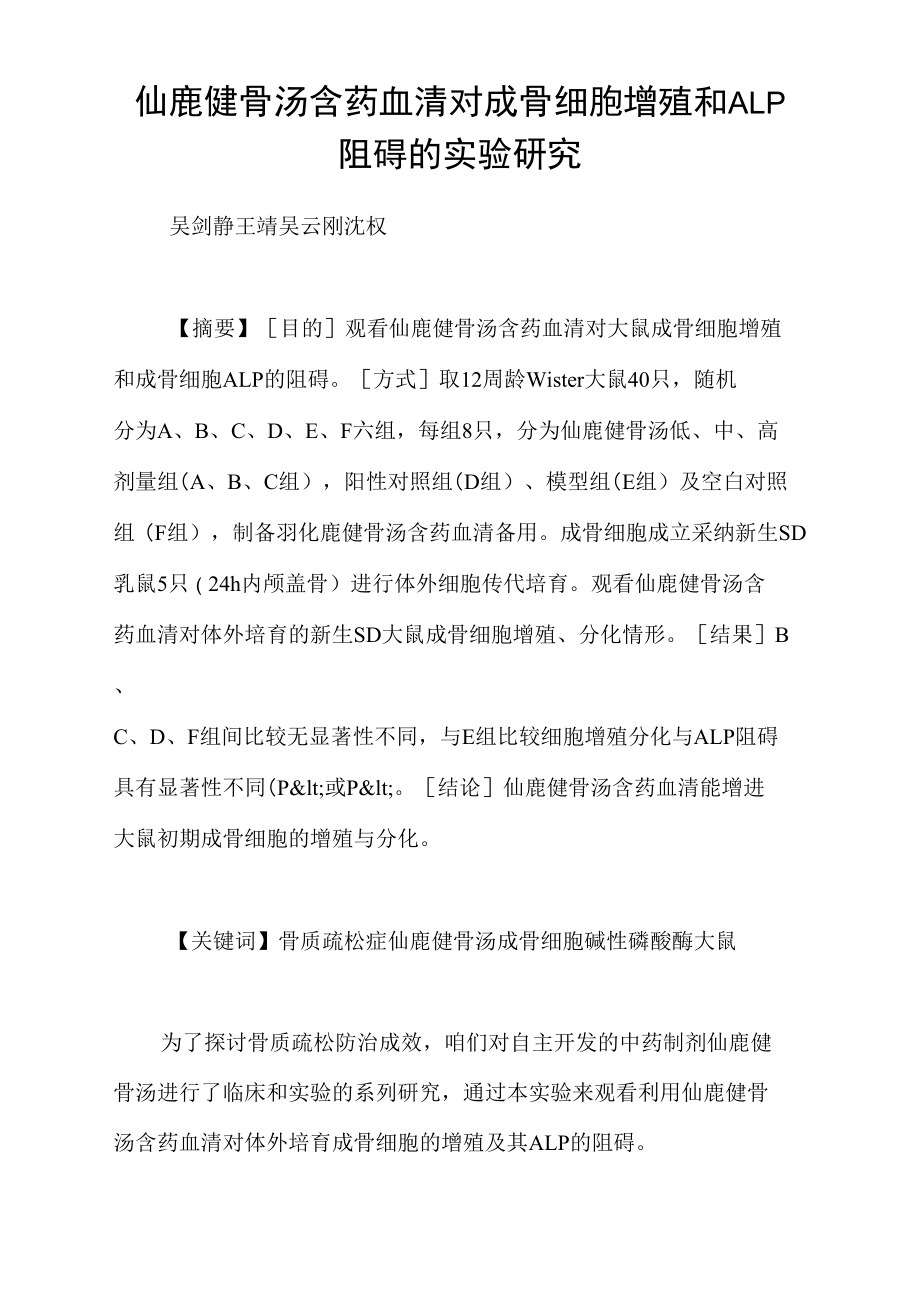 仙鹿健骨汤含药血清对成骨细胞增殖和ALP阻碍的实验研究

吴剑静王靖吴云刚沈权

【摘要】［目的］观看仙鹿健骨汤含药血清对大鼠成骨细胞增殖和成骨细胞ALP的阻碍。［方式］取12周龄Wister大鼠40只，随机分为A、B、C、D、E、F六组，每组8只，分为仙鹿健骨汤低、中、高剂量组(A、B、C组)，阳性对照组(D组)、模型组(E组)及空白对照组（F组），制备羽化鹿健骨汤含药血清备用。成骨细胞成立采纳新生SD乳鼠5只(24h内颅盖骨)进行体外细胞传代培育。观看仙鹿健骨汤含药血清对体外培育的新生SD大鼠成骨细胞增殖、分化情形。［结果］B、C、D、F组间比较无显著性不同，与E组比较细胞增殖分化与ALP阻碍具有显著性不同(P&lt;或P&lt;。［结论］仙鹿健骨汤含药血清能增进大鼠初期成骨细胞的增殖与分化。

【关键词】骨质疏松症仙鹿健骨汤成骨细胞碱性磷酸酶大鼠

为了探讨骨质疏松防治成效，咱们对自主开发的中药制剂仙鹿健骨汤进行了临床和实验的系列研究，通过本实验来观看利用仙鹿健骨汤含药血清对体外培育成骨细胞的增殖及其ALP的阻碍。